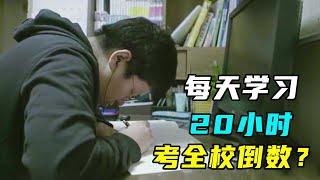 每天学习
20小时
考全校倒数？